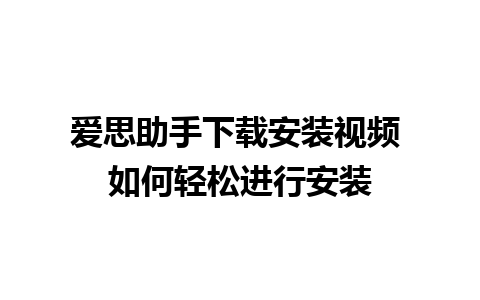 爱思助手下载安装视频
如何轻松进行安装